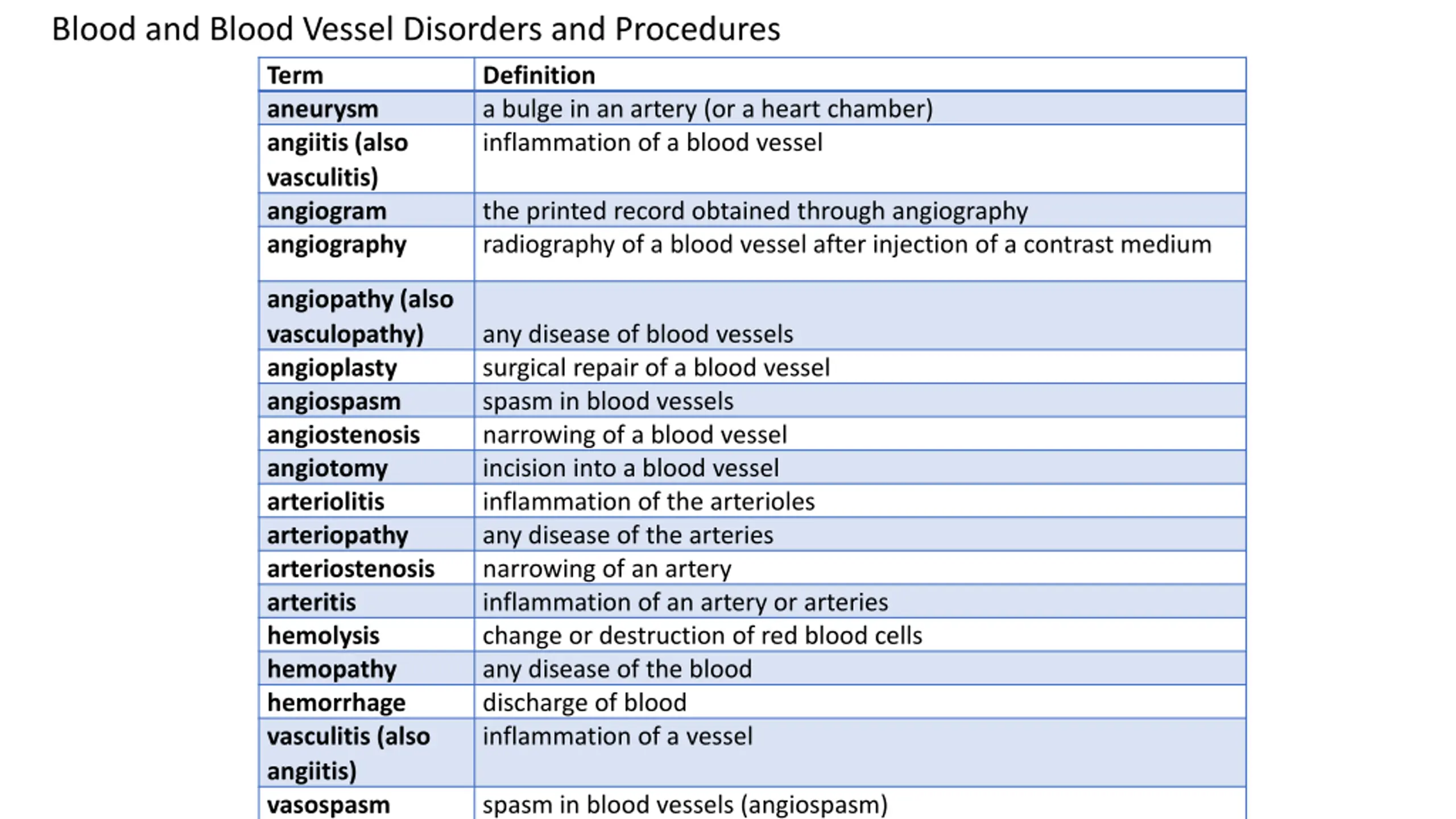 Blood and Blood Vessel Disorders and Procedures

| Term | Definition |
|---|---|
| aneurysm | a bulge in an artery (or a heart chamber) |
| angiitis (also vasculitis) | inflammation of a blood vessel |
| angiogram | the printed record obtained through angiography |
| angiography | radiography of a blood vessel after injection of a contrast medium |
| angiopathy (also vasculopathy) | any disease of blood vessels |
| angioplasty | surgical repair of a blood vessel |
| angiospasm | spasm in blood vessels |
| angiostenosis | narrowing of a blood vessel |
| angiotomy | incision into a blood vessel |
| arteriolitis | inflammation of the arterioles |
| arteriopathy | any disease of the arteries |
| arteriostenosis | narrowing of an artery |
| arteritis | inflammation of an artery or arteries |
| hemolysis | change or destruction of red blood cells |
| hemopathy | any disease of the blood |
| hemorrhage | discharge of blood |
| vasculitis (also angiitis) | inflammation of a vessel |
| vasospasm | spasm in blood vessels (angiospasm) |